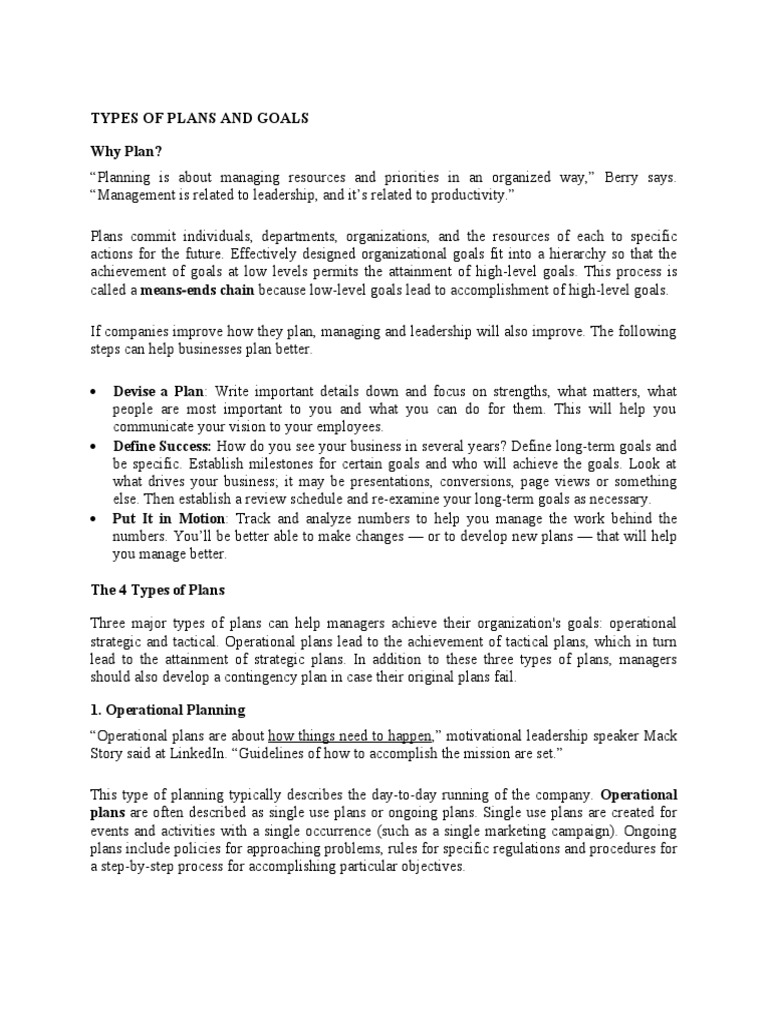 TYPES OF PLANS AND GOALS

Why Plan?

“Planning is about managing resources and priorities in an organized way,” Berry says. “Management is related to leadership, and it’s related to productivity.”

Plans commit individuals, departments, organizations, and the resources of each to specific actions for the future. Effectively designed organizational goals fit into a hierarchy so that the achievement of goals at low levels permits the attainment of high-level goals. This process is called a means-ends chain because low-level goals lead to accomplishment of high-level goals.

If companies improve how they plan, managing and leadership will also improve. The following steps can help businesses plan better.

• Devise a Plan: Write important details down and focus on strengths, what matters, what people are most important to you and what you can do for them. This will help you communicate your vision to your employees.
• Define Success: How do you see your business in several years? Define long-term goals and be specific. Establish milestones for certain goals and who will achieve the goals. Look at what drives your business; it may be presentations, conversions, page views or something else. Then establish a review schedule and re-examine your long-term goals as necessary.
• Put It in Motion: Track and analyze numbers to help you manage the work behind the numbers. You’ll be better able to make changes — or to develop new plans — that will help you manage better.

The 4 Types of Plans

Three major types of plans can help managers achieve their organization's goals: operational strategic and tactical. Operational plans lead to the achievement of tactical plans, which in turn lead to the attainment of strategic plans. In addition to these three types of plans, managers should also develop a contingency plan in case their original plans fail.

1. Operational Planning

“Operational plans are about how things need to happen,” motivational leadership speaker Mack Story said at LinkedIn. “Guidelines of how to accomplish the mission are set.”

This type of planning typically describes the day-to-day running of the company. Operational plans are often described as single use plans or ongoing plans. Single use plans are created for events and activities with a single occurrence (such as a single marketing campaign). Ongoing plans include policies for approaching problems, rules for specific regulations and procedures for a step-by-step process for accomplishing particular objectives.